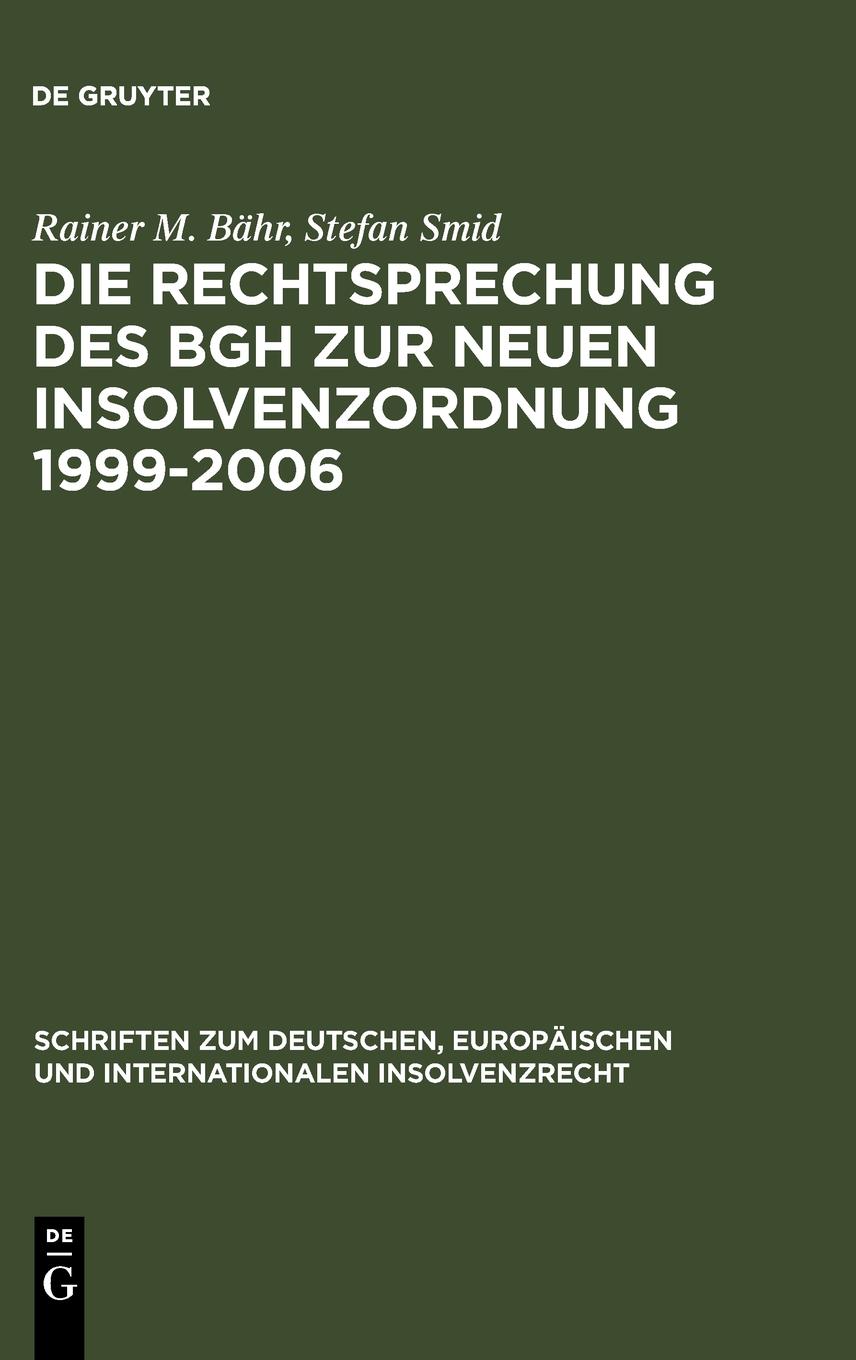 DE GRUYTER

Rainer M. Bähr, Stefan Smid

DIE RECHTSPRECHUNG DES BGH ZUR NEUEN INSOLVENZORDNUNG 1999-2006

SCHRIFTEN ZUM DEUTSCHEN, EUROPÄISCHEN UND INTERNATIONALEN INSOLVENZRECHT

DE
G